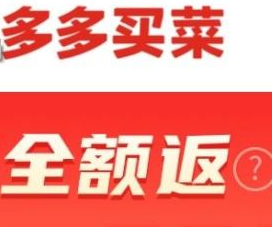 多多买菜

全额返 ?